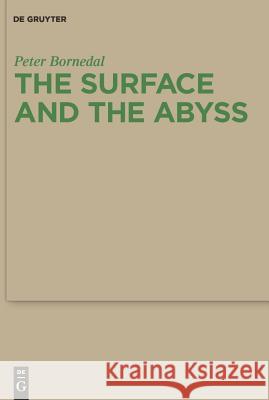 DE GRUYTER

Peter Bornedal

THE SURFACE AND THE ABYSS

DE G

Kraina Książek